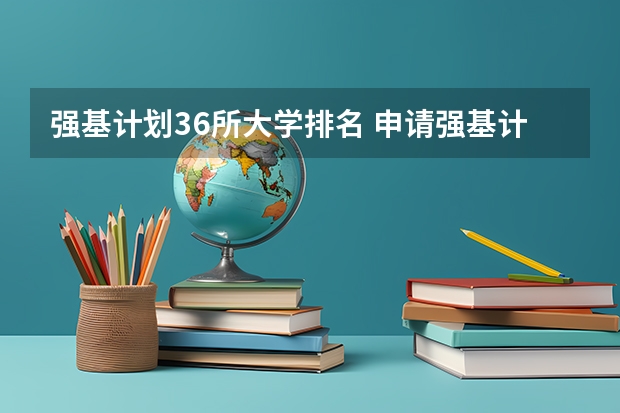 强基计划36所大学排名 申请强基计